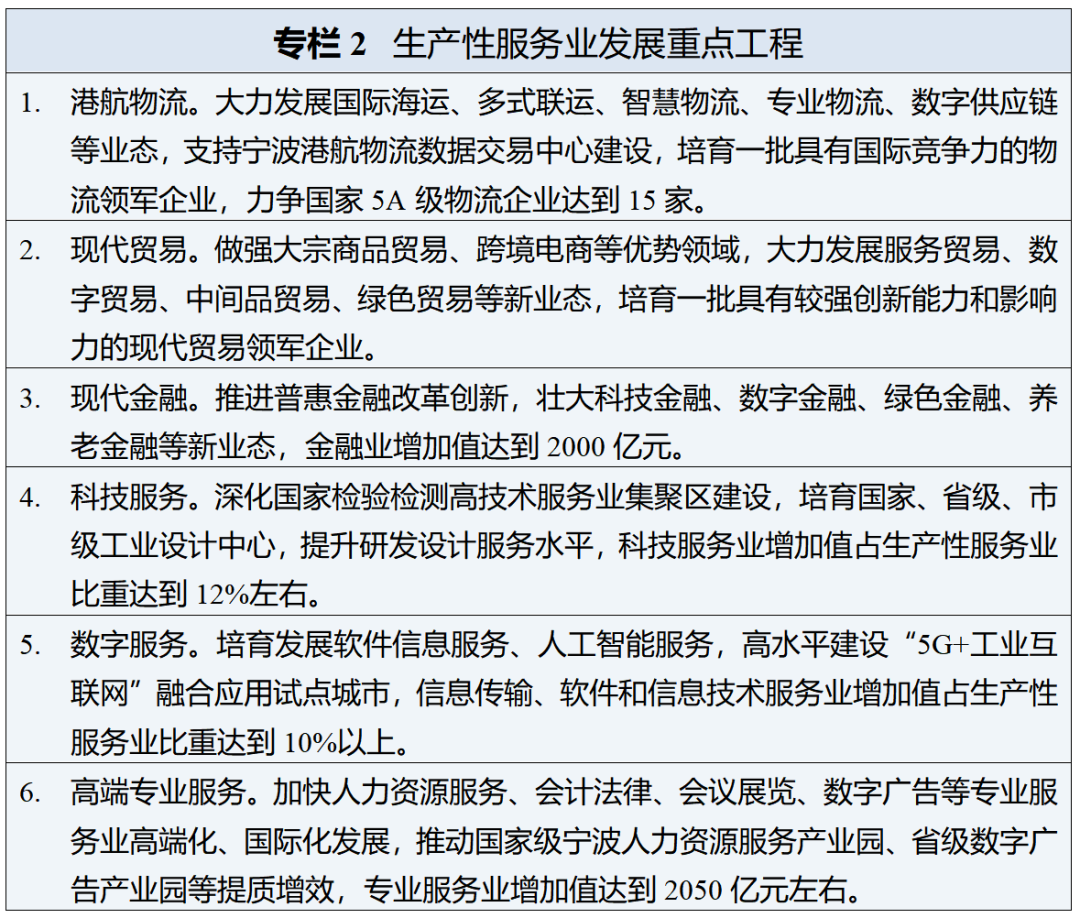 专栏 2　生产性服务业发展重点工程

1. 港航物流。大力发展国际海运、多式联运、智慧物流、专业物流、数字供应链等业态，支持宁波港航物流数据交易中心建设，培育一批具有国际竞争力的物流领军企业，力争国家 5A 级物流企业达到 15 家。

2. 现代贸易。做强大宗商品贸易、跨境电商等优势领域，大力发展服务贸易、数字贸易、中间品贸易、绿色贸易等新业态，培育一批具有较强创新能力和影响力的现代贸易领军企业。

3. 现代金融。推进普惠金融改革创新，壮大科技金融、数字金融、绿色金融、养老金融等新业态，金融业增加值达到 2000 亿元。

4. 科技服务。深化国家检验检测高技术服务业集聚区建设，培育国家、省级、市级工业设计中心，提升研发设计服务水平，科技服务业增加值占生产性服务业比重达到 12%左右。

5. 数字服务。培育发展软件信息服务、人工智能服务，高水平建设“5G+工业互联网”融合应用试点城市，信息传输、软件和信息技术服务业增加值占生产性服务业比重达到 10%以上。

6. 高端专业服务。加快人力资源服务、会计法律、会议展览、数字广告等专业服务业高端化、国际化发展，推动国家级宁波人力资源服务产业园、省级数字广告产业园等提质增效，专业服务业增加值达到 2050 亿元左右。